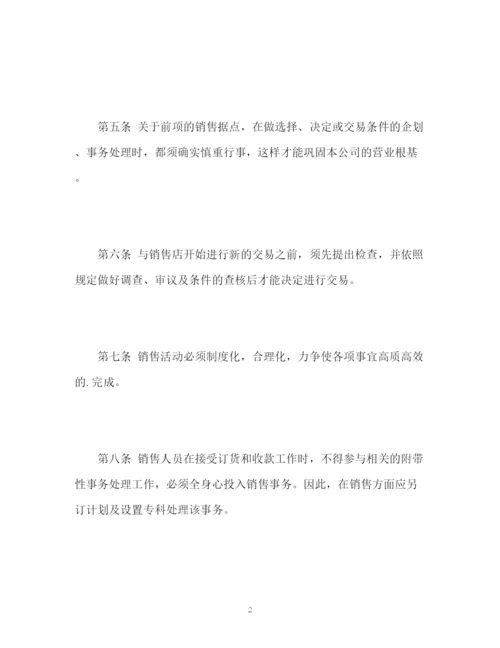 第五条 关于前项的销售据点，在做选择、决定或交易条件的企划、事务处理时，都须确实慎重行事，这样才能巩固本公司的营业根基。

第六条 与销售店开始进行新的交易之前，须先提出检查，并依照规定做好调查、审议及条件的查核后才能决定进行交易。

第七条 销售活动必须制度化，合理化，力争使各项事宜高质高效的.完成。

第八条 销售人员在接受订货和收款工作时，不得参与相关的附带性事务处理工作，必须全身心投入销售事务。因此，在销售方面应另订计划及设置专科处理该事务。

2